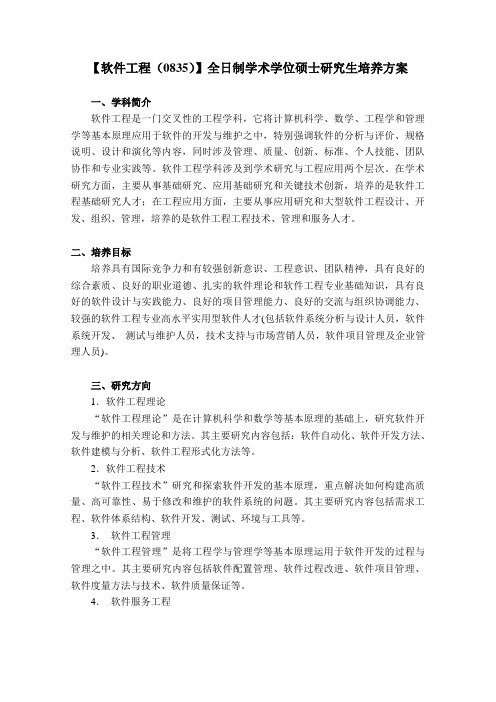 【软件工程（0835）】全日制学术学位硕士研究生培养方案

一、学科简介

软件工程是一门交叉性的工程学科，它将计算机科学、数学、工程学和管理学等基本原理应用于软件的开发与维护之中，特别强调软件的分析与评价、规格说明、设计和演化等内容，同时涉及管理、质量、创新、标准、个人技能、团队协作和专业实践等。软件工程学科涉及到学术研究与工程应用两个层次。在学术研究方面，主要从事基础研究、应用基础研究和关键技术创新，培养的是软件工程基础研究人才；在工程应用方面，主要从事应用研究和大型软件工程设计、开发、组织、管理，培养的是软件工程工程技术、管理和服务人才。

二、培养目标

培养具有国际竞争力和有较强创新意识、工程意识、团队精神，具有良好的综合素质、良好的职业道德、扎实的软件理论和软件工程专业基础知识，具有良好的软件设计与实践能力、良好的项目管理能力、良好的交流与组织协调能力、较强的软件工程专业高水平实用型软件人才(包括软件系统分析与设计人员，软件系统开发、 测试与维护人员，技术支持与市场营销人员，软件项目管理及企业管理人员)。

三、研究方向

1. 软件工程理论

“软件工程理论”是在计算机科学和数学等基本原理的基础上，研究软件开发与维护的相关理论和方法。其主要研究内容包括：软件自动化、软件开发方法、软件建模与分析、软件工程形式化方法等。

2. 软件工程技术

“软件工程技术”研究和探索软件开发的基本原理，重点解决如何构建高质量、高可靠性、易于修改和维护的软件系统的问题。其主要研究内容包括需求工程、软件体系结构、软件开发、测试、环境与工具等。

3. 软件工程管理

“软件工程管理”是将工程学与管理学等基本原理运用于软件开发的过程与管理之中。其主要研究内容包括软件配置管理、软件过程改进、软件项目管理、软件度量方法与技术、软件质量保证等。

4. 软件服务工程